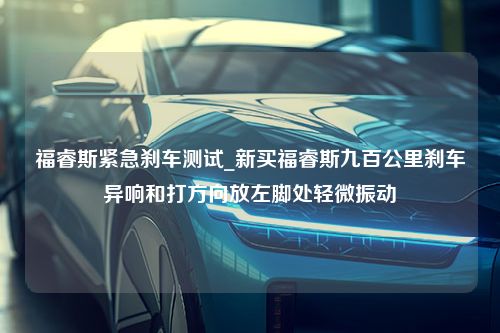 福睿斯紧急刹车测试_新买福睿斯九百公里刹车异响和打方向放左脚处轻微振动